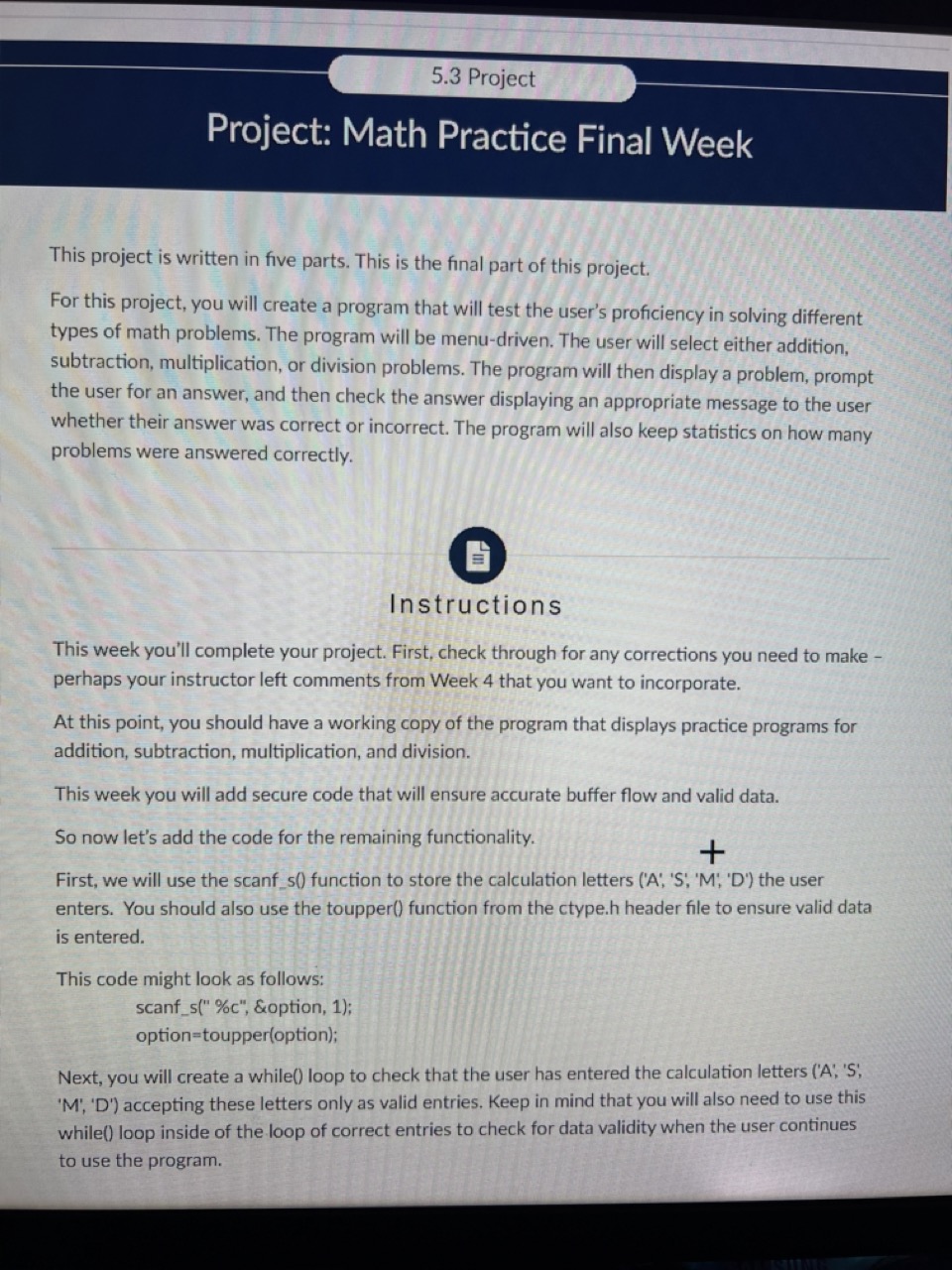 5.3 Project

Project: Math Practice Final Week

This project is written in five parts. This is the final part of this project.

For this project, you will create a program that will test the user's proficiency in solving different types of math problems. The program will be menu-driven. The user will select either addition, subtraction, multiplication, or division problems. The program will then display a problem, prompt the user for an answer, and then check the answer displaying an appropriate message to the user whether their answer was correct or incorrect. The program will also keep statistics on how many problems were answered correctly.

Instructions

This week you'll complete your project. First, check through for any corrections you need to make – perhaps your instructor left comments from Week 4 that you want to incorporate.

At this point, you should have a working copy of the program that displays practice programs for addition, subtraction, multiplication, and division.

This week you will add secure code that will ensure accurate buffer flow and valid data.

So now let's add the code for the remaining functionality.

First, we will use the scanf_s() function to store the calculation letters ('A', 'S', 'M', 'D') the user enters. You should also use the toupper() function from the ctype.h header file to ensure valid data is entered.

This code might look as follows:
scanf_s(" %c", &option, 1);
option=toupper(option);

Next, you will create a while() loop to check that the user has entered the calculation letters ('A', 'S', 'M', 'D') accepting these letters only as valid entries. Keep in mind that you will also need to use this while() loop inside of the loop of correct entries to check for data validity when the user continues to use the program.